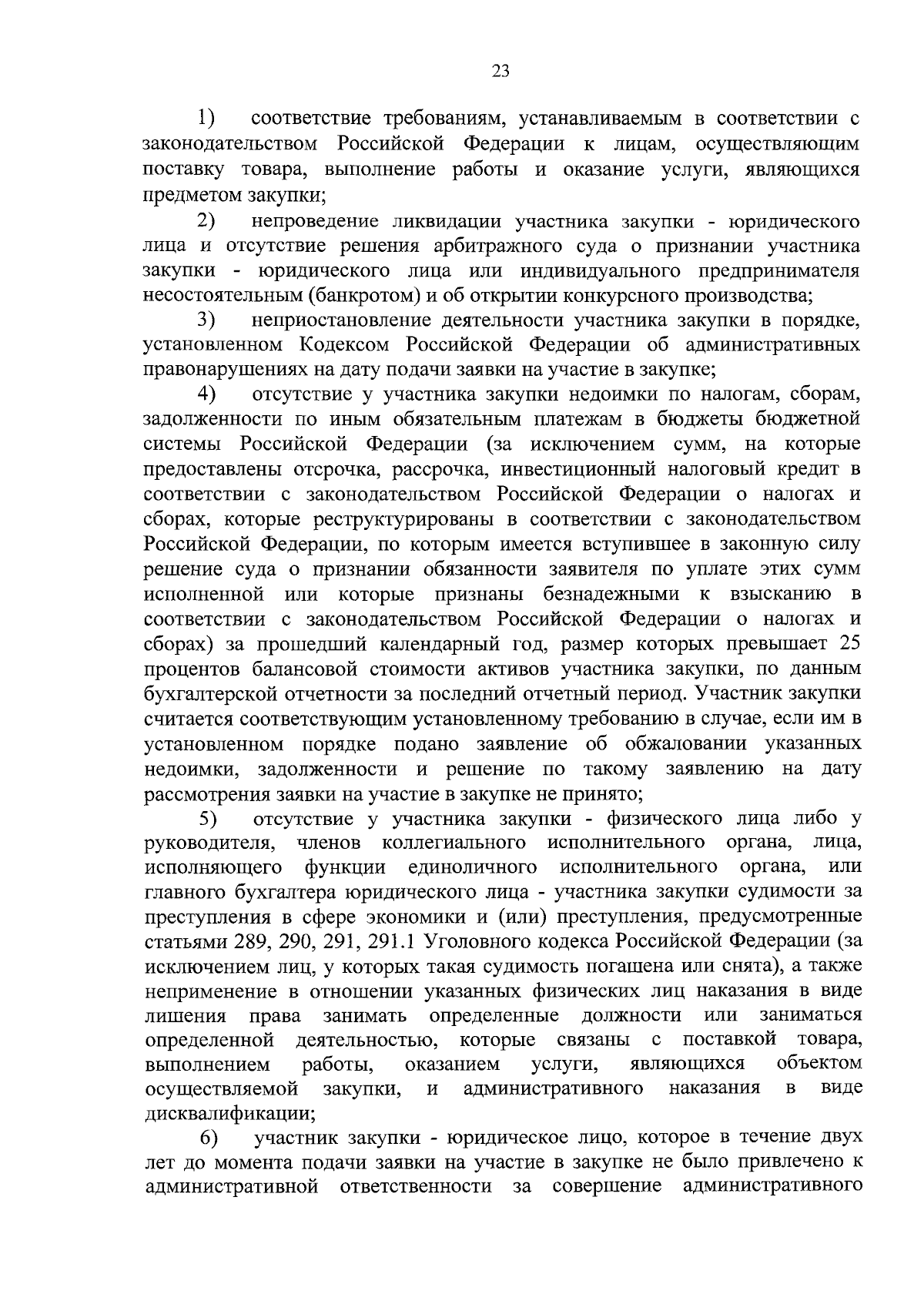 23

1) соответствие требованиям, устанавливаемым в соответствии с законодательством Российской Федерации к лицам, осуществляющим поставку товара, выполнение работы и оказание услуги, являющихся предметом закупки;

2) непроведение ликвидации участника закупки - юридического лица и отсутствие решения арбитражного суда о признании участника закупки - юридического лица или индивидуального предпринимателя несостоятельным (банкротом) и об открытии конкурсного производства;

3) неприостановление деятельности участника закупки в порядке, установленном Кодексом Российской Федерации об административных правонарушениях на дату подачи заявки на участие в закупке;

4) отсутствие у участника закупки недоимки по налогам, сборам, задолженности по иным обязательным платежам в бюджеты бюджетной системы Российской Федерации (за исключением сумм, на которые предоставлены отсрочка, рассрочка, инвестиционный налоговый кредит в соответствии с законодательством Российской Федерации о налогах и сборах, которые реструктурированы в соответствии с законодательством Российской Федерации, по которым имеется вступившее в законную силу решение суда о признании обязанности заявителя по уплате этих сумм исполненной или которые признаны безнадежными к взысканию в соответствии с законодательством Российской Федерации о налогах и сборах) за прошедший календарный год, размер которых превышает 25 процентов балансовой стоимости активов участника закупки, по данным бухгалтерской отчетности за последний отчетный период. Участник закупки считается соответствующим установленному требованию в случае, если им в установленном порядке подано заявление об обжаловании указанных недоимки, задолженности и решение по такому заявлению на дату рассмотрения заявки на участие в закупке не принято;

5) отсутствие у участника закупки - физического лица либо у руководителя, членов коллегиального исполнительного органа, лица, исполняющего функции единоличного исполнительного органа, или главного бухгалтера юридического лица - участника закупки судимости за преступления в сфере экономики и (или) преступления, предусмотренные статьями 289, 290, 291, 291.1 Уголовного кодекса Российской Федерации (за исключением лиц, у которых такая судимость погашена или снята), а также неприменение в отношении указанных физических лиц наказания в виде лишения права занимать определенные должности или заниматься определенной деятельностью, которые связаны с поставкой товара, выполнением работы, оказанием услуги, являющихся объектом осуществляемой закупки, и административного наказания в виде дисквалификации;

6) участник закупки - юридическое лицо, которое в течение двух лет до момента подачи заявки на участие в закупке не было привлечено к административной ответственности за совершение административного